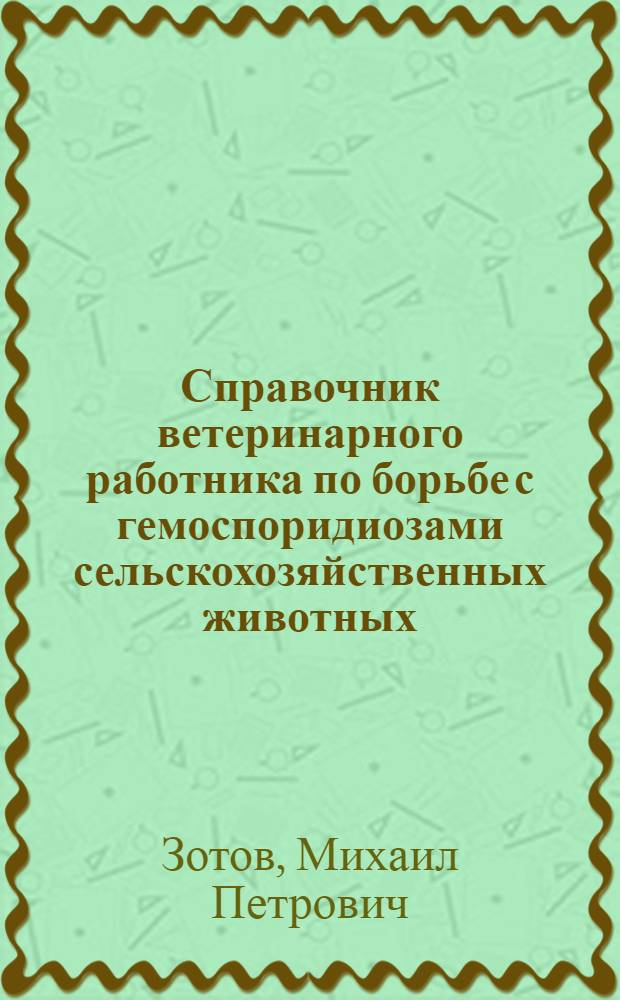 Справочник ветеринарного работника по борьбе с гемоспоридиозами сельскохозяйственных животных

Зотов, Михаил Петрович